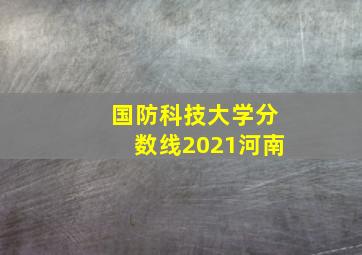 国防科技大学分数线2021河南